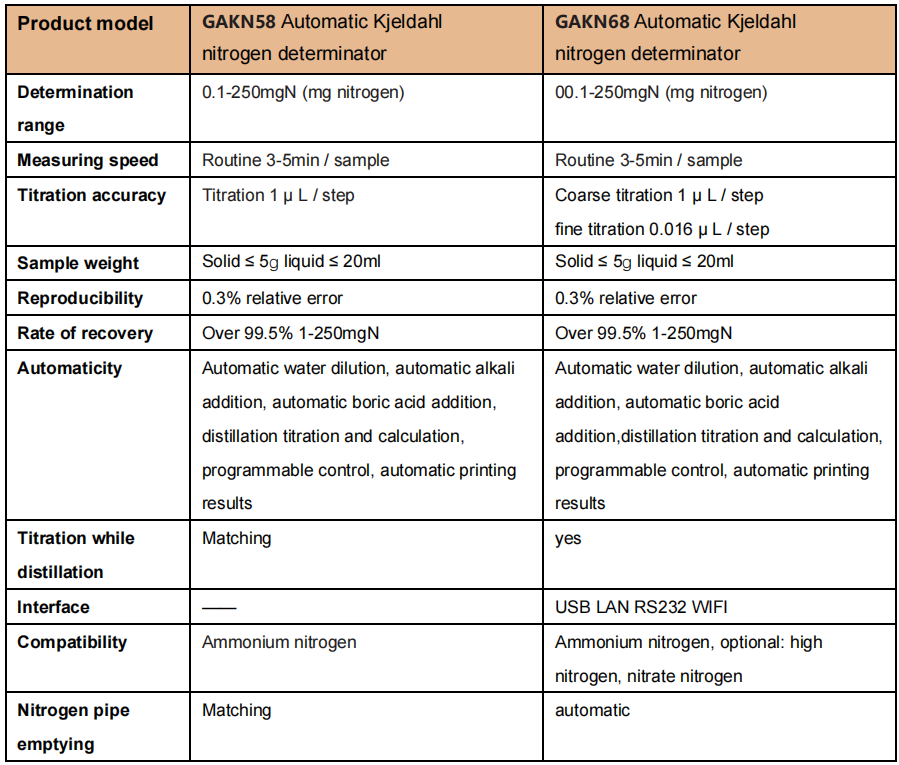 | Product model | GAKN58 Automatic Kjeldahl nitrogen determinator | GAKN68 Automatic Kjeldahl nitrogen determinator |
|---|---|---|
| Determination range | 0.1-250mgN (mg nitrogen) | 00.1-250mgN (mg nitrogen) |
| Measuring speed | Routine 3-5min / sample | Routine 3-5min / sample |
| Titration accuracy | Titration 1 μ L / step | Coarse titration 1 μ L / step fine titration 0.016 μ L / step |
| Sample weight | Solid ≤ 5g liquid ≤ 20ml | Solid ≤ 5g liquid ≤ 20ml |
| Reproducibility | 0.3% relative error | 0.3% relative error |
| Rate of recovery | Over 99.5% 1-250mgN | Over 99.5% 1-250mgN |
| Automaticity | Automatic water dilution, automatic alkali addition, automatic boric acid addition, distillation titration and calculation, programmable control, automatic printing results | Automatic water dilution, automatic alkali addition, automatic boric acid addition,distillation titration and calculation, programmable control, automatic printing results |
| Titration while distillation | Matching | yes |
| Interface | —— | USB LAN RS232 WIFI |
| Compatibility | Ammonium nitrogen | Ammonium nitrogen, optional: high nitrogen, nitrate nitrogen |
| Nitrogen pipe emptying | Matching | automatic |